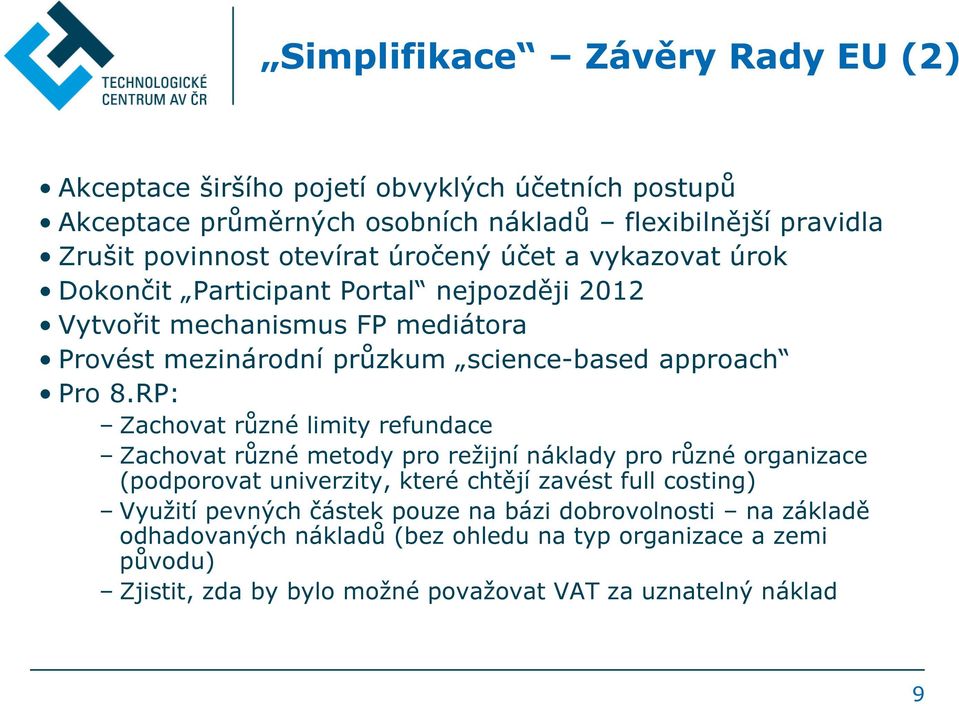 TECHNOLOGICKÉ CENTRUM AV ČR

„Simplifikace“ – Závěry Rady EU (2)

• Akceptace širšího pojetí obvyklých účetních postupů
• Akceptace průměrných osobních nákladů – flexibilnější pravidla
• Zrušit povinnost otevírat úročený účet a vykazovat úrok
• Dokončit „Participant Portal“ nejpozději 2012
• Vytvořit mechanismus FP mediátora
• Provést mezinárodní průzkum „science-based approach“
• Pro 8.RP:
– Zachovat různé limity refundace
– Zachovat různé metody pro režijní náklady pro různé organizace (podporovat univerzity, které chtějí zavést full costing)
– Využití pevných částek pouze na bázi dobrovolnosti – na základě odhadovaných nákladů (bez ohledu na typ organizace a zemi původu)
– Zjistit, zda by bylo možné považovat VAT za uznatelný náklad

9